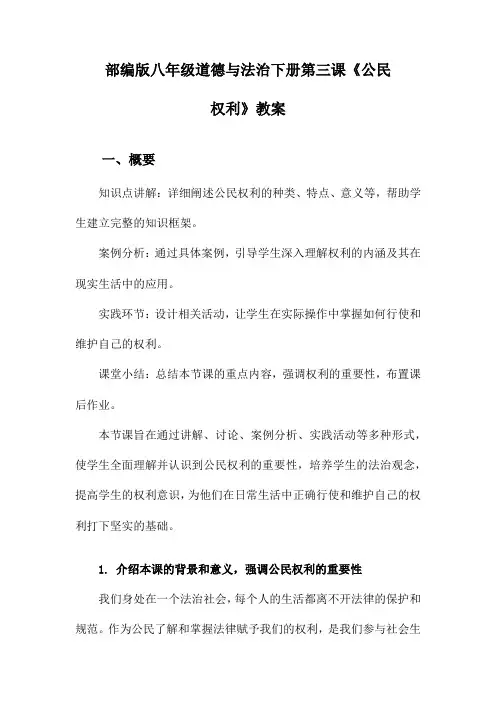 部编版八年级道德与法治下册第三课《公民权利》教案

一、概要

知识点讲解：详细阐述公民权利的种类、特点、意义等，帮助学生建立完整的知识框架。

案例分析：通过具体案例，引导学生深入理解权利的内涵及其在现实生活中的应用。

实践环节：设计相关活动，让学生在实际操作中掌握如何行使和维护自己的权利。

课堂小结：总结本节课的重点内容，强调权利的重要性，布置课后作业。

本节课旨在通过讲解、讨论、案例分析、实践活动等多种形式，使学生全面理解并认识到公民权利的重要性，培养学生的法治观念，提高学生的权利意识，为他们在日常生活中正确行使和维护自己的权利打下坚实的基础。

1. 介绍本课的背景和意义，强调公民权利的重要性

我们身处在一个法治社会，每个人的生活都离不开法律的保护和规范。作为公民了解和掌握法律赋予我们的权利，是我们参与社会生